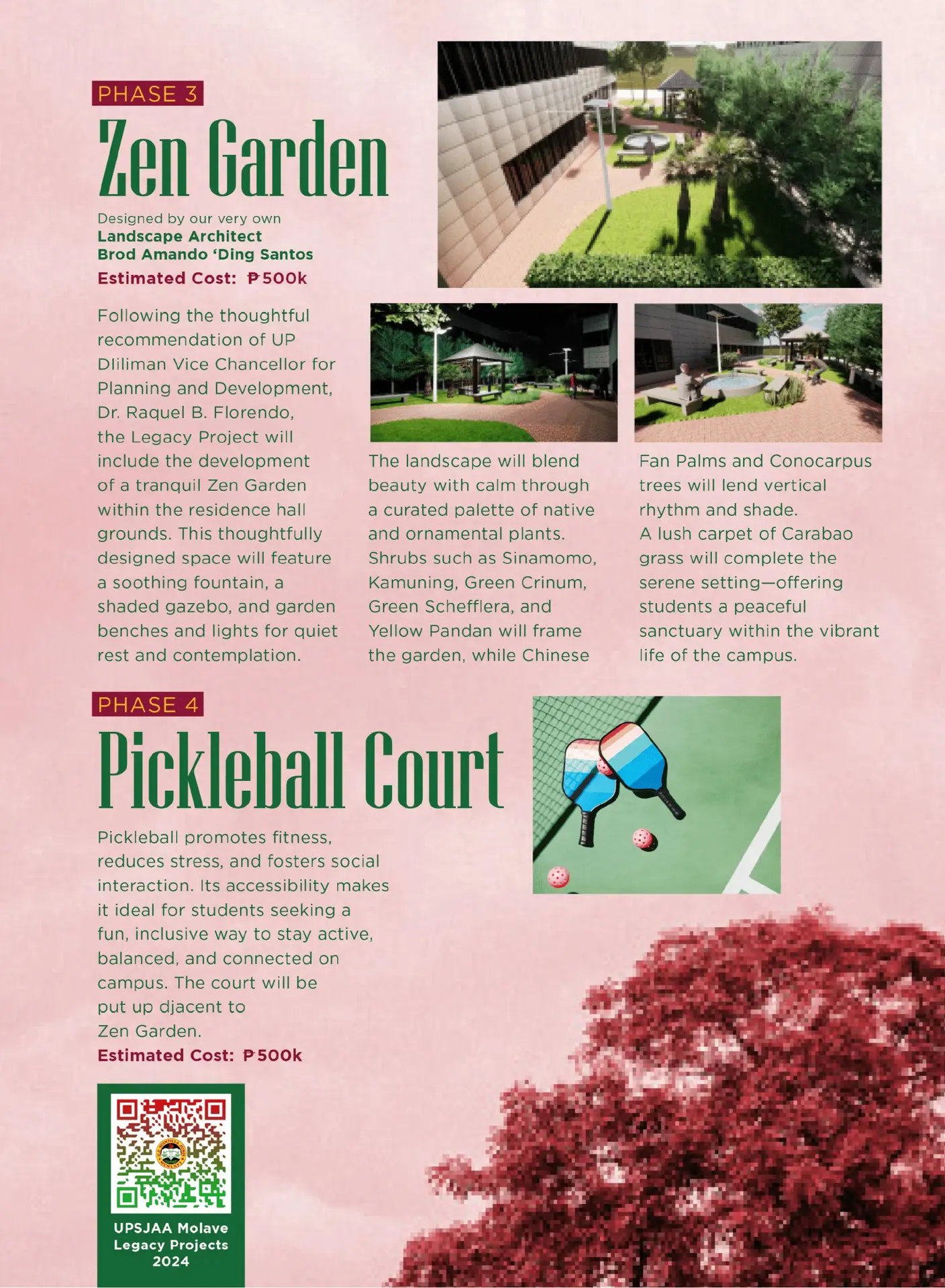 PHASE 3

Zen Garden

Designed by our very own
Landscape Architect
Brod Amando 'Ding Santos
Estimated Cost: ₱500k

Following the thoughtful recommendation of UP Dliliman Vice Chancellor for Planning and Development, Dr. Raquel B. Florendo, the Legacy Project will include the development of a tranquil Zen Garden within the residence hall grounds. This thoughtfully designed space will feature a soothing fountain, a shaded gazebo, and garden benches and lights for quiet rest and contemplation.

The landscape will blend beauty with calm through a curated palette of native and ornamental plants. Shrubs such as Sinamomo, Kamuning, Green Crinum, Green Schefflera, and Yellow Pandan will frame the garden, while Chinese

Fan Palms and Conocarpus trees will lend vertical rhythm and shade. A lush carpet of Carabao grass will complete the serene setting—offering students a peaceful sanctuary within the vibrant life of the campus.

PHASE 4

Pickleball Court

Pickleball promotes fitness, reduces stress, and fosters social interaction. Its accessibility makes it ideal for students seeking a fun, inclusive way to stay active, balanced, and connected on campus. The court will be put up djacent to Zen Garden.
Estimated Cost: ₱500k

UPSJAA Molave
Legacy Projects
2024